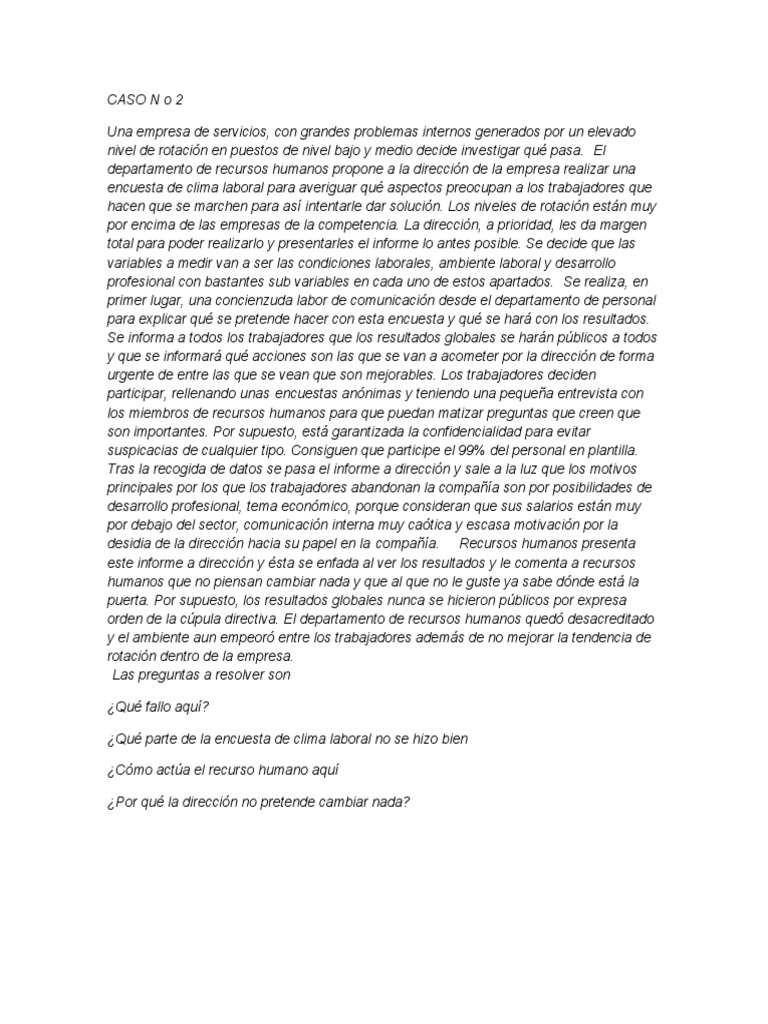 CASO N o 2

Una empresa de servicios, con grandes problemas internos generados por un elevado nivel de rotación en puestos de nivel bajo y medio decide investigar qué pasa. El departamento de recursos humanos propone a la dirección de la empresa realizar una encuesta de clima laboral para averiguar qué aspectos preocupan a los trabajadores que hacen que se marchen para así intentarle dar solución. Los niveles de rotación están muy por encima de las empresas de la competencia. La dirección, a prioridad, les da margen total para poder realizarlo y presentarles el informe lo antes posible. Se decide que las variables a medir van a ser las condiciones laborales, ambiente laboral y desarrollo profesional con bastantes sub variables en cada uno de estos apartados. Se realiza, en primer lugar, una concienzuda labor de comunicación desde el departamento de personal para explicar qué se pretende hacer con esta encuesta y qué se hará con los resultados. Se informa a todos los trabajadores que los resultados globales se harán públicos a todos y que se informará qué acciones son las que se van a acometer por la dirección de forma urgente de entre las que se vean que son mejorables. Los trabajadores deciden participar, rellenando unas encuestas anónimas y teniendo una pequeña entrevista con los miembros de recursos humanos para que puedan matizar preguntas que creen que son importantes. Por supuesto, está garantizada la confidencialidad para evitar suspicacias de cualquier tipo. Consiguen que participe el 99% del personal en plantilla. Tras la recogida de datos se pasa el informe a dirección y sale a la luz que los motivos principales por los que los trabajadores abandonan la compañía son por posibilidades de desarrollo profesional, tema económico, porque consideran que sus salarios están muy por debajo del sector, comunicación interna muy caótica y escasa motivación por la desidia de la dirección hacia su papel en la compañía. Recursos humanos presenta este informe a dirección y ésta se enfada al ver los resultados y le comenta a recursos humanos que no piensan cambiar nada y que al que no le guste ya sabe dónde está la puerta. Por supuesto, los resultados globales nunca se hicieron públicos por expresa orden de la cúpula directiva. El departamento de recursos humanos quedó desacreditado y el ambiente aun empeoró entre los trabajadores además de no mejorar la tendencia de rotación dentro de la empresa.
Las preguntas a resolver son

¿Qué fallo aquí?

¿Qué parte de la encuesta de clima laboral no se hizo bien

¿Cómo actúa el recurso humano aquí

¿Por qué la dirección no pretende cambiar nada?